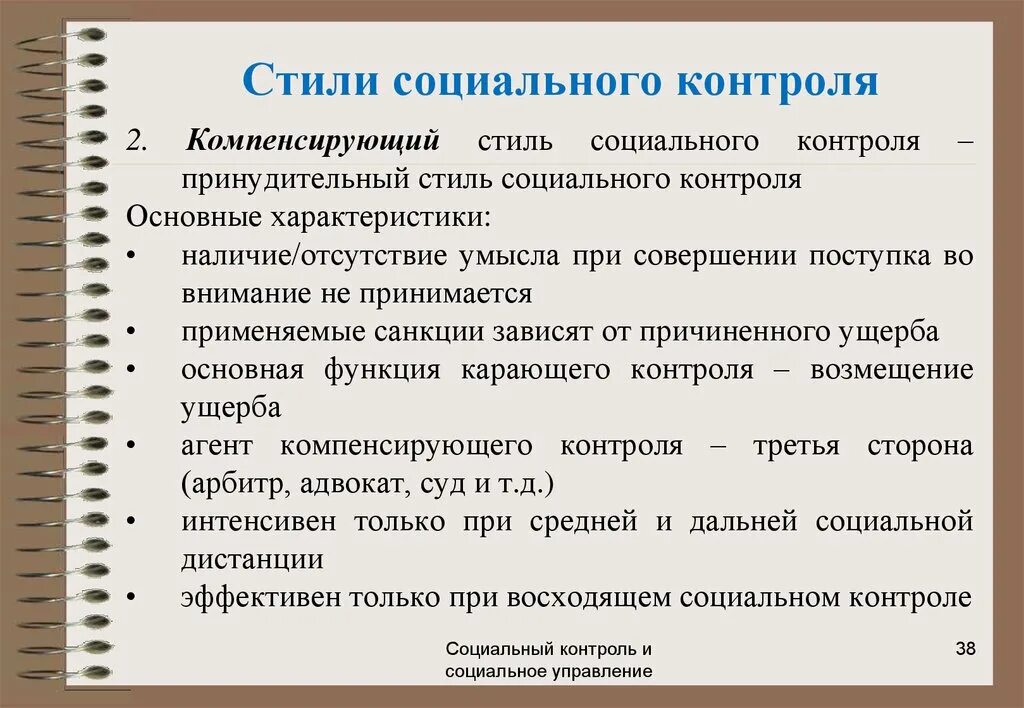 Стили социального контроля

2. Компенсирующий стиль социального контроля – принудительный стиль социального контроля

Основные характеристики:

• наличие/отсутствие умысла при совершении поступка во внимание не принимается
• применяемые санкции зависят от причиненного ущерба
• основная функция карающего контроля – возмещение ущерба
• агент компенсирующего контроля – третья сторона (арбитр, адвокат, суд и т.д.)
• интенсивен только при средней и дальней социальной дистанции
• эффективен только при восходящем социальном контроле

Социальный контроль и социальное управление

38